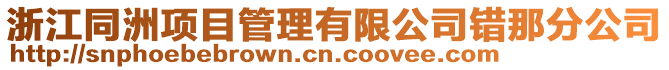 浙江同洲项目管理有限公司错那分公司
http://snphoebebrown.cn.coovee.com